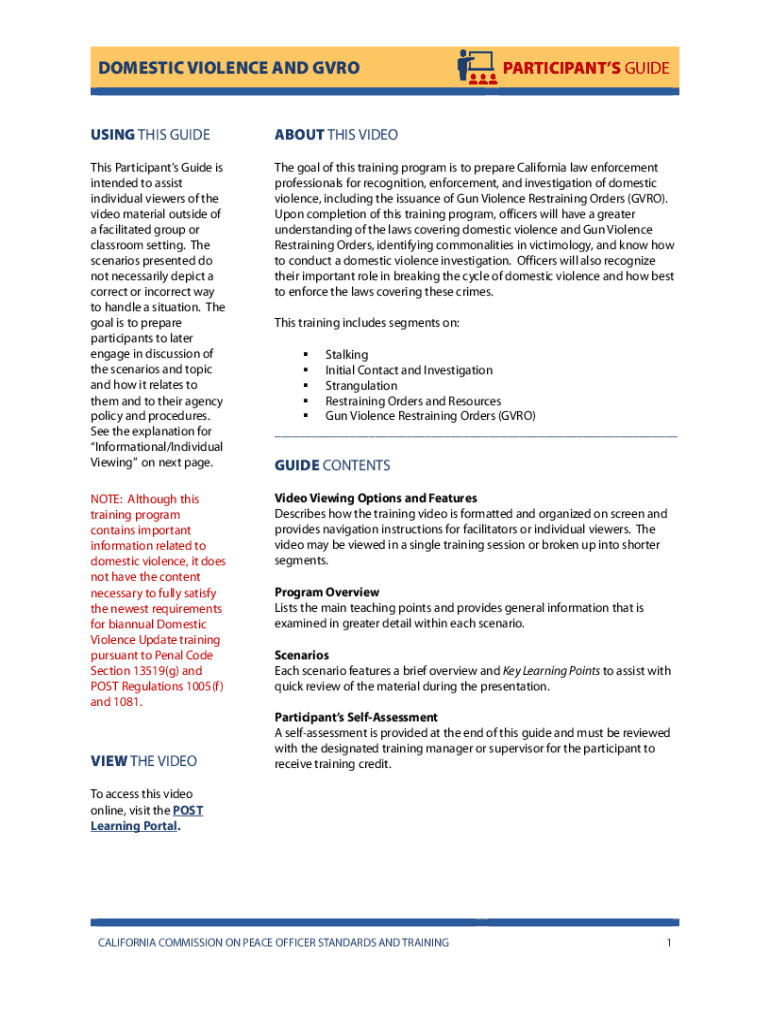 DOMESTIC VIOLENCE AND GVRO

PARTICIPANT'S GUIDE

USING THIS GUIDE

This Participant's Guide is intended to assist individual viewers of the video material outside of a facilitated group or classroom setting. The scenarios presented do not necessarily depict a correct or incorrect way to handle a situation. The goal is to prepare participants to later engage in discussion of the scenarios and topic and how it relates to them and to their agency policy and procedures. See the explanation for "Informational/Individual Viewing" on next page.

NOTE: Although this training program contains important information related to domestic violence, it does not have the content necessary to fully satisfy the newest requirements for biannual Domestic Violence Update training pursuant to Penal Code Section 13519(g) and POST Regulations 1005(f) and 1081.

VIEW THE VIDEO

To access this video online, visit the POST Learning Portal.

ABOUT THIS VIDEO

The goal of this training program is to prepare California law enforcement professionals for recognition, enforcement, and investigation of domestic violence, including the issuance of Gun Violence Restraining Orders (GVRO). Upon completion of this training program, officers will have a greater understanding of the laws covering domestic violence and Gun Violence Restraining Orders, identifying commonalities in victimology, and know how to conduct a domestic violence investigation. Officers will also recognize their important role in breaking the cycle of domestic violence and how best to enforce the laws covering these crimes.

This training includes segments on:

▪ Stalking
▪ Initial Contact and Investigation
▪ Strangulation
▪ Restraining Orders and Resources
▪ Gun Violence Restraining Orders (GVRO)

GUIDE CONTENTS

Video Viewing Options and Features
Describes how the training video is formatted and organized on screen and provides navigation instructions for facilitators or individual viewers. The video may be viewed in a single training session or broken up into shorter segments.

Program Overview
Lists the main teaching points and provides general information that is examined in greater detail within each scenario.

Scenarios
Each scenario features a brief overview and Key Learning Points to assist with quick review of the material during the presentation.

Participant's Self-Assessment
A self-assessment is provided at the end of this guide and must be reviewed with the designated training manager or supervisor for the participant to receive training credit.

CALIFORNIA COMMISSION ON PEACE OFFICER STANDARDS AND TRAINING

1